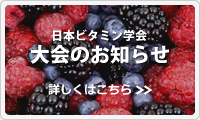 日本ビタミン学会
大会のお知らせ

詳しくはこちら >>